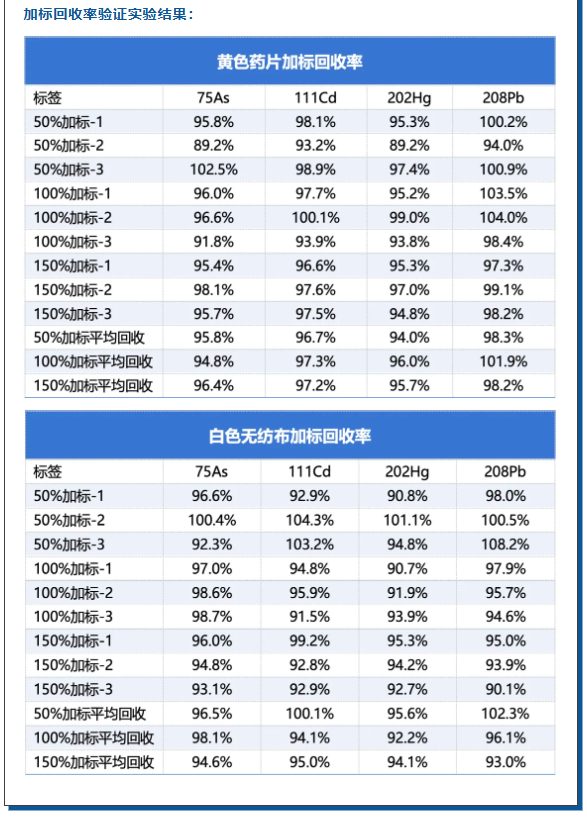 加标回收率验证实验结果：

黄色药片加标回收率

| 标签 | 75As | 111Cd | 202Hg | 208Pb |
|---|---|---|---|---|
| 50%加标-1 | 95.8% | 98.1% | 95.3% | 100.2% |
| 50%加标-2 | 89.2% | 93.2% | 89.2% | 94.0% |
| 50%加标-3 | 102.5% | 98.9% | 97.4% | 100.9% |
| 100%加标-1 | 96.0% | 97.7% | 95.2% | 103.5% |
| 100%加标-2 | 96.6% | 100.1% | 99.0% | 104.0% |
| 100%加标-3 | 91.8% | 93.9% | 93.8% | 98.4% |
| 150%加标-1 | 95.4% | 96.6% | 95.3% | 97.3% |
| 150%加标-2 | 98.1% | 97.6% | 97.0% | 99.1% |
| 150%加标-3 | 95.7% | 97.5% | 94.8% | 98.2% |
| 50%加标平均回收 | 95.8% | 96.7% | 94.0% | 98.3% |
| 100%加标平均回收 | 94.8% | 97.3% | 96.0% | 101.9% |
| 150%加标平均回收 | 96.4% | 97.2% | 95.7% | 98.2% |

白色无纺布加标回收率

| 标签 | 75As | 111Cd | 202Hg | 208Pb |
|---|---|---|---|---|
| 50%加标-1 | 96.6% | 92.9% | 90.8% | 98.0% |
| 50%加标-2 | 100.4% | 104.3% | 101.1% | 100.5% |
| 50%加标-3 | 92.3% | 103.2% | 94.8% | 108.2% |
| 100%加标-1 | 97.0% | 94.8% | 90.7% | 97.9% |
| 100%加标-2 | 98.6% | 95.9% | 91.9% | 95.7% |
| 100%加标-3 | 98.7% | 91.5% | 93.9% | 94.6% |
| 150%加标-1 | 96.0% | 99.2% | 95.3% | 95.0% |
| 150%加标-2 | 94.8% | 92.8% | 94.2% | 93.9% |
| 150%加标-3 | 93.1% | 92.9% | 92.7% | 90.1% |
| 50%加标平均回收 | 96.5% | 100.1% | 95.6% | 102.3% |
| 100%加标平均回收 | 98.1% | 94.1% | 92.2% | 96.1% |
| 150%加标平均回收 | 94.6% | 95.0% | 94.1% | 93.0% |